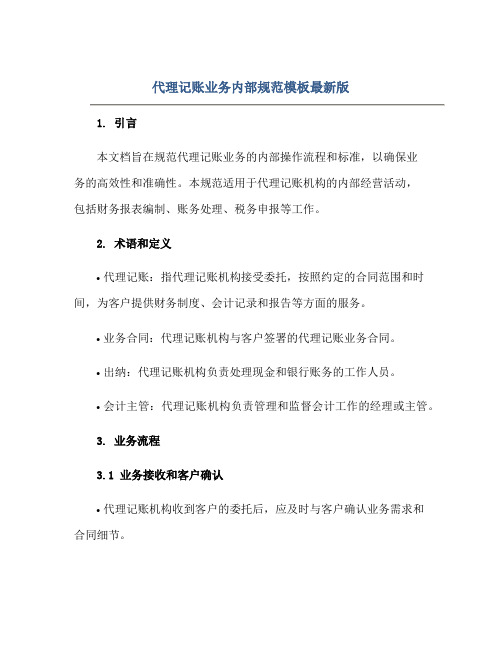 代理记账业务内部规范模板最新版

1. 引言

本文档旨在规范代理记账业务的内部操作流程和标准，以确保业务的高效性和准确性。本规范适用于代理记账机构的内部经营活动，包括财务报表编制、账务处理、税务申报等工作。

2. 术语和定义

• 代理记账：指代理记账机构接受委托，按照约定的合同范围和时间，为客户提供财务制度、会计记录和报告等方面的服务。

• 业务合同：代理记账机构与客户签署的代理记账业务合同。

• 出纳：代理记账机构负责处理现金和银行账务的工作人员。

• 会计主管：代理记账机构负责管理和监督会计工作的经理或主管。

3. 业务流程

3.1 业务接收和客户确认

• 代理记账机构收到客户的委托后，应及时与客户确认业务需求和合同细节。